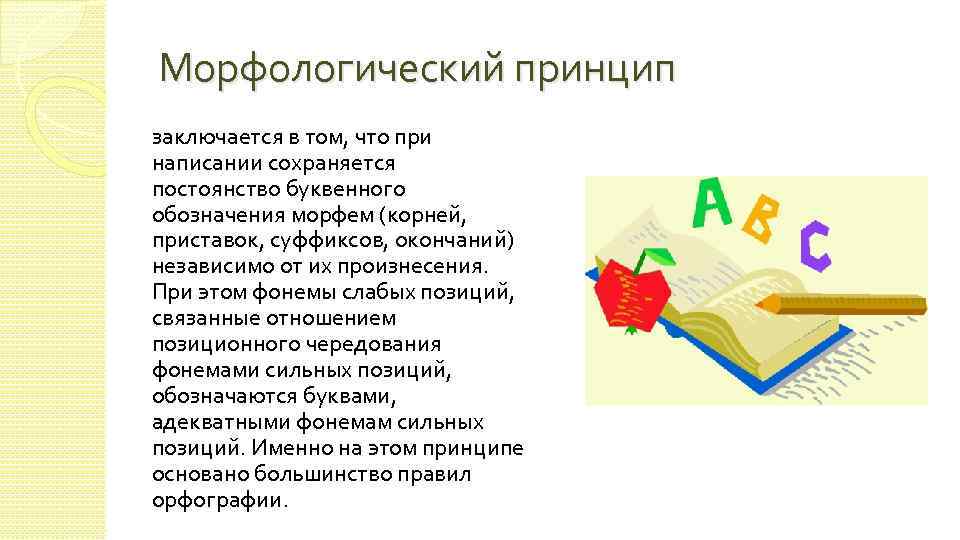 Морфологический принцип

заключается в том, что при написании сохраняется постоянство буквенного обозначения морфем (корней, приставок, суффиксов, окончаний) независимо от их произнесения. При этом фонемы слабых позиций, связанные отношением позиционного чередования фонемами сильных позиций, обозначаются буквами, адекватными фонемам сильных позиций. Именно на этом принципе основано большинство правил орфографии.

A B C